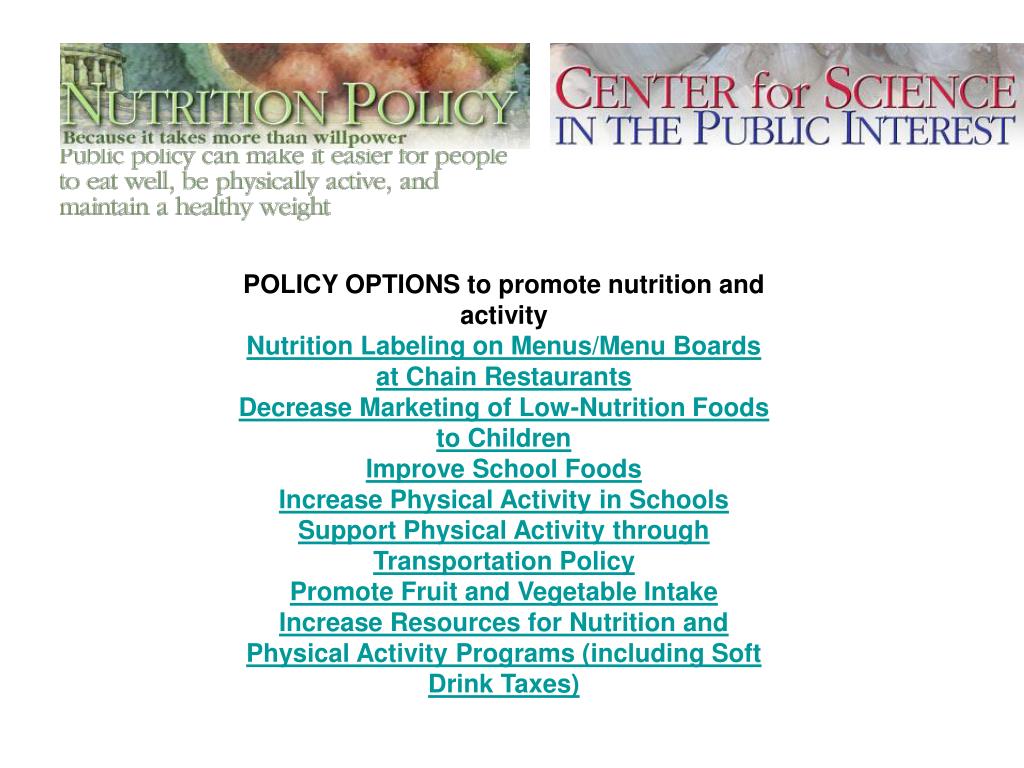 NUTRITION POLICY
Because it takes more than willpower
Public policy can make it easier for people to eat well, be physically active, and maintain a healthy weight

CENTER for SCIENCE IN THE PUBLIC INTEREST

POLICY OPTIONS to promote nutrition and activity
Nutrition Labeling on Menus/Menu Boards at Chain Restaurants
Decrease Marketing of Low-Nutrition Foods to Children
Improve School Foods
Increase Physical Activity in Schools
Support Physical Activity through Transportation Policy
Promote Fruit and Vegetable Intake
Increase Resources for Nutrition and Physical Activity Programs (including Soft Drink Taxes)